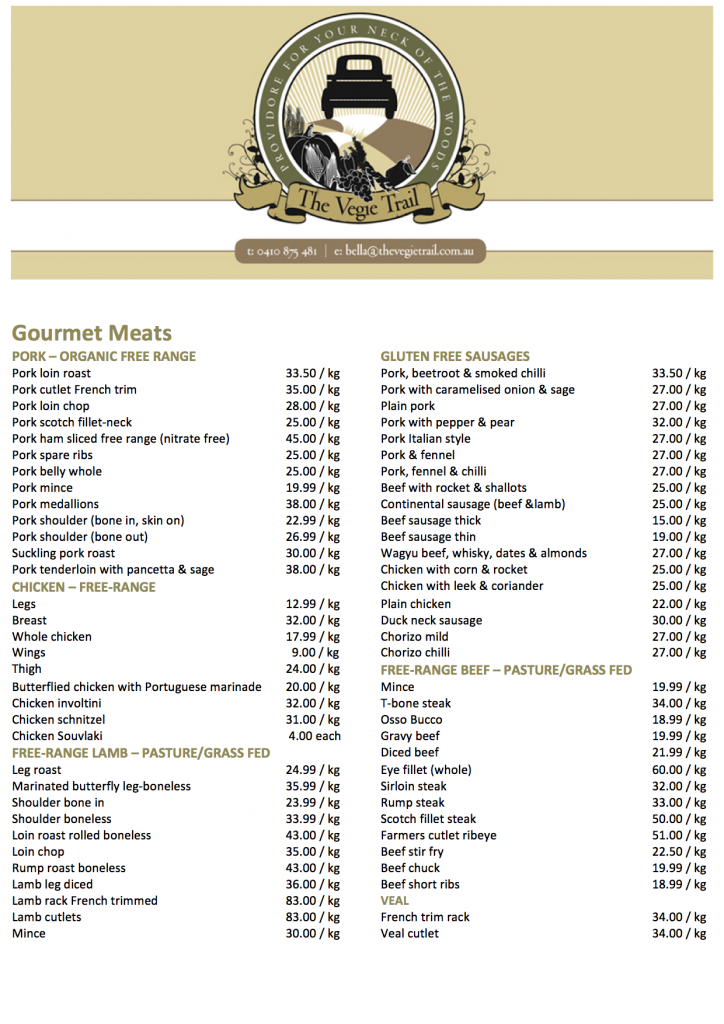 PROVIDORE FOR YOUR NECK OF THE WOODS

The Vegie Trail

t: 0410 875 481 | e: bella@thevegietrail.com.au

Gourmet Meats

PORK – ORGANIC FREE RANGE

| | |
|---|---|
| Pork loin roast | 33.50 / kg |
| Pork cutlet French trim | 35.00 / kg |
| Pork loin chop | 28.00 / kg |
| Pork scotch fillet-neck | 25.00 / kg |
| Pork ham sliced free range (nitrate free) | 45.00 / kg |
| Pork spare ribs | 25.00 / kg |
| Pork belly whole | 25.00 / kg |
| Pork mince | 19.99 / kg |
| Pork medallions | 38.00 / kg |
| Pork shoulder (bone in, skin on) | 22.99 / kg |
| Pork shoulder (bone out) | 26.99 / kg |
| Suckling pork roast | 30.00 / kg |
| Pork tenderloin with pancetta & sage | 38.00 / kg |

CHICKEN – FREE-RANGE

| | |
|---|---|
| Legs | 12.99 / kg |
| Breast | 32.00 / kg |
| Whole chicken | 17.99 / kg |
| Wings | 9.00 / kg |
| Thigh | 24.00 / kg |
| Butterflied chicken with Portuguese marinade | 20.00 / kg |
| Chicken involtini | 32.00 / kg |
| Chicken schnitzel | 31.00 / kg |
| Chicken Souvlaki | 4.00 each |

FREE-RANGE LAMB – PASTURE/GRASS FED

| | |
|---|---|
| Leg roast | 24.99 / kg |
| Marinated butterfly leg-boneless | 35.99 / kg |
| Shoulder bone in | 23.99 / kg |
| Shoulder boneless | 33.99 / kg |
| Loin roast rolled boneless | 43.00 / kg |
| Loin chop | 35.00 / kg |
| Rump roast boneless | 43.00 / kg |
| Lamb leg diced | 36.00 / kg |
| Lamb rack French trimmed | 83.00 / kg |
| Lamb cutlets | 83.00 / kg |
| Mince | 30.00 / kg |

GLUTEN FREE SAUSAGES

| | |
|---|---|
| Pork, beetroot & smoked chilli | 33.50 / kg |
| Pork with caramelised onion & sage | 27.00 / kg |
| Plain pork | 27.00 / kg |
| Pork with pepper & pear | 32.00 / kg |
| Pork Italian style | 27.00 / kg |
| Pork & fennel | 27.00 / kg |
| Pork, fennel & chilli | 27.00 / kg |
| Beef with rocket & shallots | 25.00 / kg |
| Continental sausage (beef &lamb) | 25.00 / kg |
| Beef sausage thick | 15.00 / kg |
| Beef sausage thin | 19.00 / kg |
| Wagyu beef, whisky, dates & almonds | 27.00 / kg |
| Chicken with corn & rocket | 25.00 / kg |
| Chicken with leek & coriander | 25.00 / kg |
| Plain chicken | 22.00 / kg |
| Duck neck sausage | 30.00 / kg |
| Chorizo mild | 27.00 / kg |
| Chorizo chilli | 27.00 / kg |

FREE-RANGE BEEF – PASTURE/GRASS FED

| | |
|---|---|
| Mince | 19.99 / kg |
| T-bone steak | 34.00 / kg |
| Osso Bucco | 18.99 / kg |
| Gravy beef | 19.99 / kg |
| Diced beef | 21.99 / kg |
| Eye fillet (whole) | 60.00 / kg |
| Sirloin steak | 32.00 / kg |
| Rump steak | 33.00 / kg |
| Scotch fillet steak | 50.00 / kg |
| Farmers cutlet ribeye | 51.00 / kg |
| Beef stir fry | 22.50 / kg |
| Beef chuck | 19.99 / kg |
| Beef short ribs | 18.99 / kg |

VEAL

| | |
|---|---|
| French trim rack | 34.00 / kg |
| Veal cutlet | 34.00 / kg |